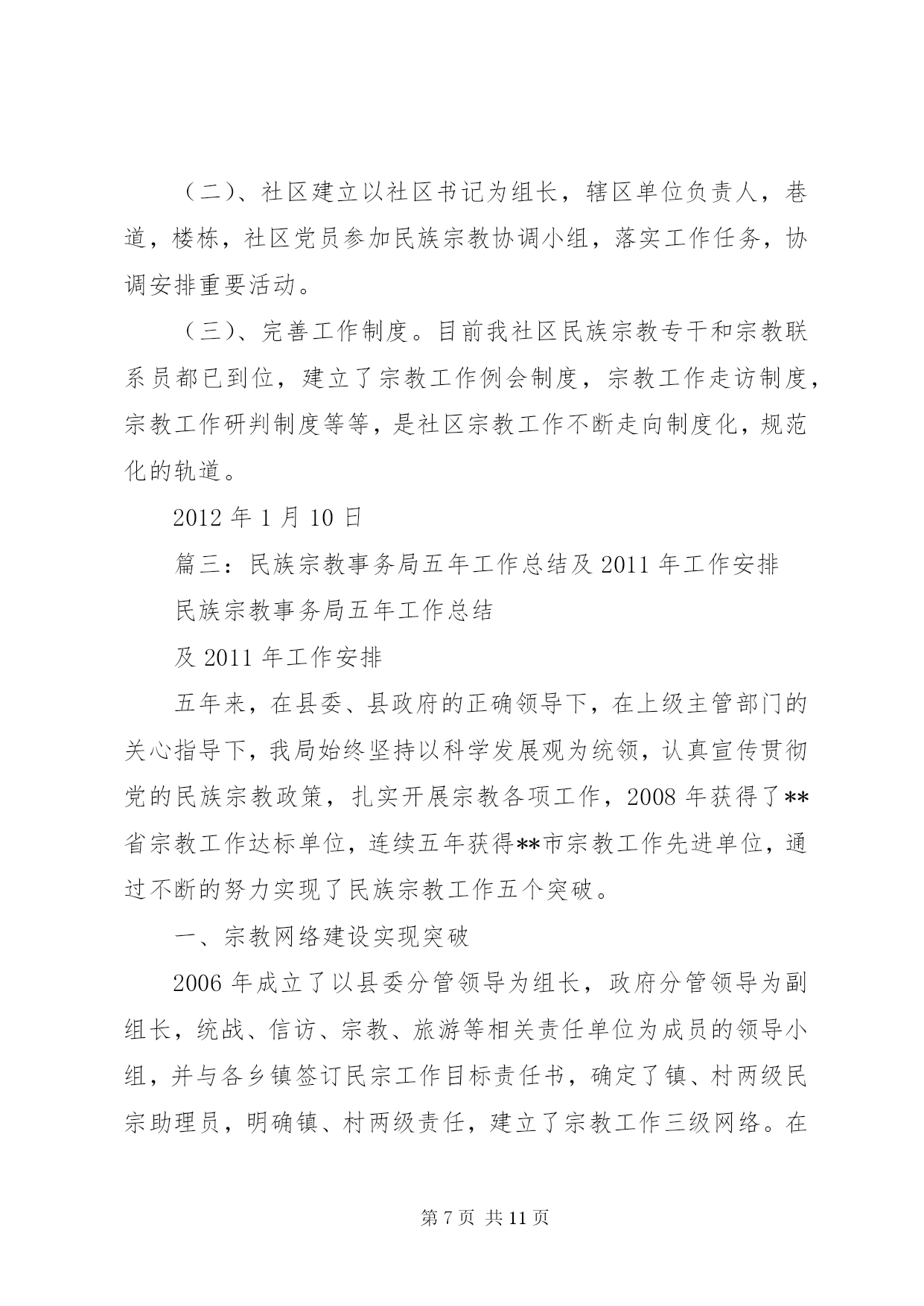 （二）、社区建立以社区书记为组长，辖区单位负责人，巷道，楼栋，社区党员参加民族宗教协调小组，落实工作任务，协调安排重要活动。

（三）、完善工作制度。目前我社区民族宗教专干和宗教联系员都已到位，建立了宗教工作例会制度，宗教工作走访制度，宗教工作研判制度等等，是社区宗教工作不断走向制度化，规范化的轨道。

2012 年 1 月 10 日

篇三：民族宗教事务局五年工作总结及 2011 年工作安排

民族宗教事务局五年工作总结

及 2011 年工作安排

五年来，在县委、县政府的正确领导下，在上级主管部门的关心指导下，我局始终坚持以科学发展观为统领，认真宣传贯彻党的民族宗教政策，扎实开展宗教各项工作，2008 年获得了**省宗教工作达标单位，连续五年获得**市宗教工作先进单位，通过不断的努力实现了民族宗教工作五个突破。

一、宗教网络建设实现突破

2006 年成立了以县委分管领导为组长，政府分管领导为副组长，统战、信访、宗教、旅游等相关责任单位为成员的领导小组，并与各乡镇签订民宗工作目标责任书，确定了镇、村两级民宗助理员，明确镇、村两级责任，建立了宗教工作三级网络。在

第 7 页 共 11 页